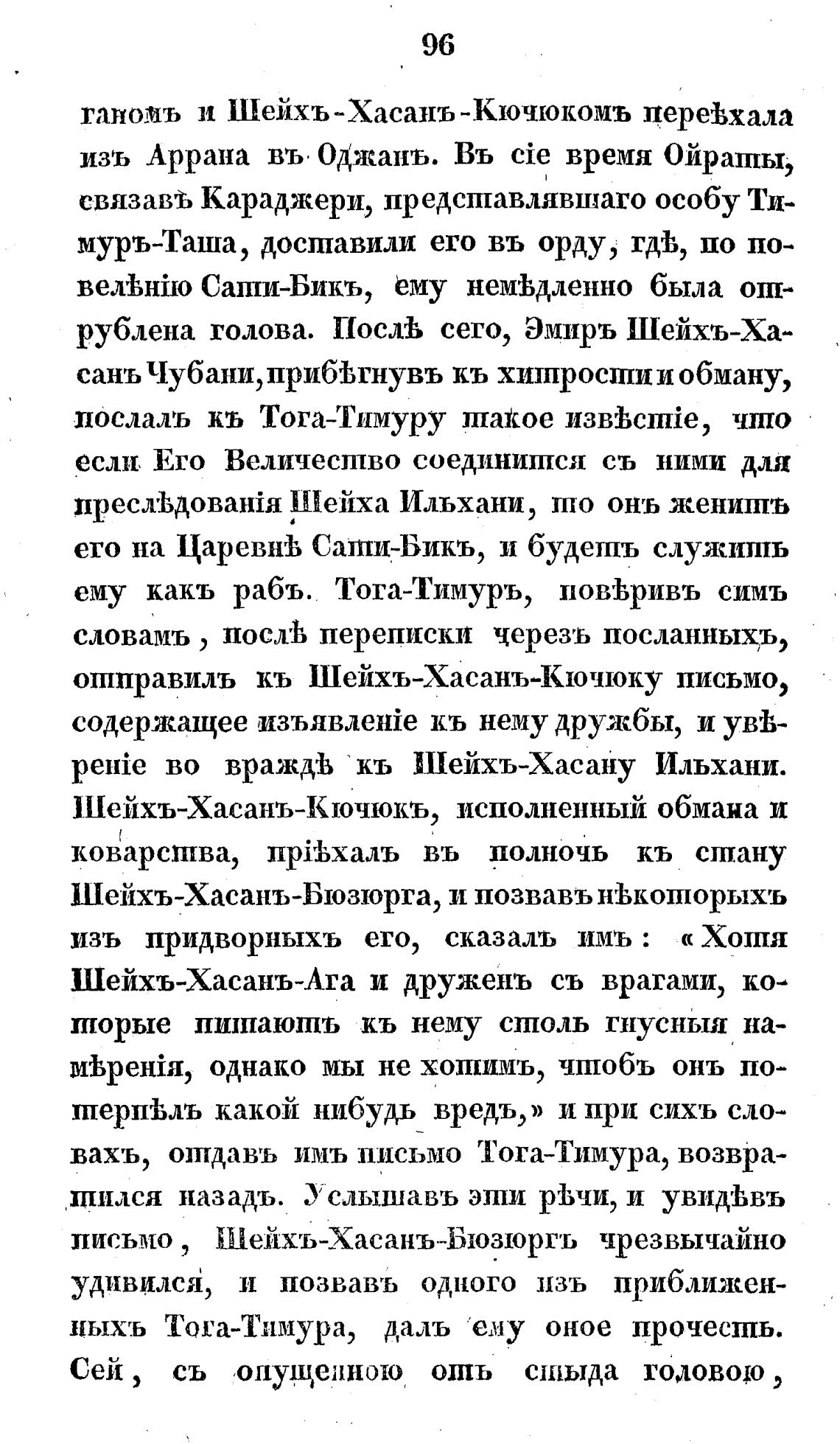 96

ганомъ и Шейхъ-Хасанъ-Кючюкомъ переѣхала изъ Аррана въ Оджанъ. Въ сіе время Ойраты, связавъ Караджери, представлявшаго особу Тимуръ-Таша, доставили его въ орду, гдѣ, по повелѣнію Сати-Бикъ, ему немѣдленно была отрублена голова. Послѣ сего, Эмиръ Шейхъ-Хасанъ Чубани, прибѣгнувъ къ хитрости и обману, послалъ къ Тога-Тимуру такое извѣстіе, что если Его Величество соединится съ ними для преслѣдованія Шейха Ильхани, то онъ женитъ его на Царевнѣ Сати-Бикъ, и будетъ служить ему какъ рабъ. Тога-Тимуръ, повѣривъ симъ словамъ, послѣ переписки черезъ посланныхъ, отправилъ къ Шейхъ-Хасанъ-Кючюку письмо, содержащее изъявленіе къ нему дружбы, и увѣреніе во враждѣ къ Шейхъ-Хасану Ильхани. Шейхъ-Хасанъ-Кючюкъ, исполненный обмана и коварства, пріѣхалъ въ полночь къ стану Шейхъ-Хасанъ-Бюзюрга, и позвавъ нѣкоторыхъ изъ придворныхъ его, сказалъ имъ: «Хотя Шейхъ-Хасанъ-Ага и друженъ съ врагами, которые питаютъ къ нему столь гнусныя намѣренія, однако мы не хотимъ, чтобъ онъ потерпѣлъ какой нибудь вредъ,» и при сихъ словахъ, отдавъ имъ письмо Тога-Тимура, возвратился назадъ. Услышавъ эти рѣчи, и увидѣвъ письмо, Шейхъ-Хасанъ-Бюзюргъ чрезвычайно удивился, и позвавъ одного изъ приближенныхъ Тога-Тимура, далъ ему оное прочесть. Сей, съ опущенною отъ стыда головою,